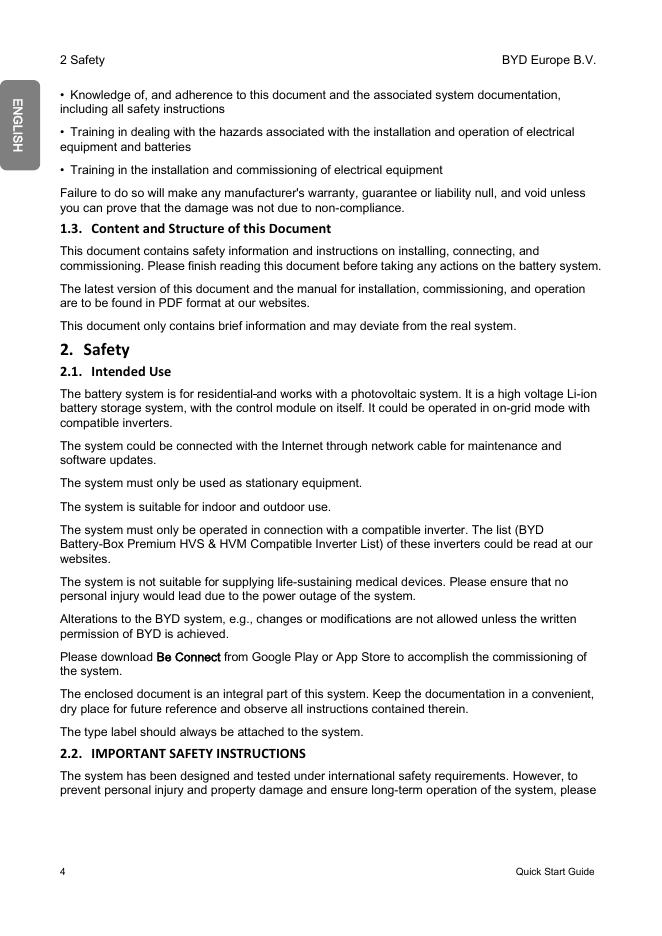 2 Safety

BYD Europe B.V.

ENGLISH

• Knowledge of, and adherence to this document and the associated system documentation, including all safety instructions

• Training in dealing with the hazards associated with the installation and operation of electrical equipment and batteries

• Training in the installation and commissioning of electrical equipment

Failure to do so will make any manufacturer's warranty, guarantee or liability null, and void unless you can prove that the damage was not due to non-compliance.

1.3. Content and Structure of this Document

This document contains safety information and instructions on installing, connecting, and commissioning. Please finish reading this document before taking any actions on the battery system.

The latest version of this document and the manual for installation, commissioning, and operation are to be found in PDF format at our websites.

This document only contains brief information and may deviate from the real system.

2. Safety

2.1. Intended Use

The battery system is for residential-and works with a photovoltaic system. It is a high voltage Li-ion battery storage system, with the control module on itself. It could be operated in on-grid mode with compatible inverters.

The system could be connected with the Internet through network cable for maintenance and software updates.

The system must only be used as stationary equipment.

The system is suitable for indoor and outdoor use.

The system must only be operated in connection with a compatible inverter. The list (BYD Battery-Box Premium HVS & HVM Compatible Inverter List) of these inverters could be read at our websites.

The system is not suitable for supplying life-sustaining medical devices. Please ensure that no personal injury would lead due to the power outage of the system.

Alterations to the BYD system, e.g., changes or modifications are not allowed unless the written permission of BYD is achieved.

Please download Be Connect from Google Play or App Store to accomplish the commissioning of the system.

The enclosed document is an integral part of this system. Keep the documentation in a convenient, dry place for future reference and observe all instructions contained therein.

The type label should always be attached to the system.

2.2. IMPORTANT SAFETY INSTRUCTIONS

The system has been designed and tested under international safety requirements. However, to prevent personal injury and property damage and ensure long-term operation of the system, please

4

Quick Start Guide